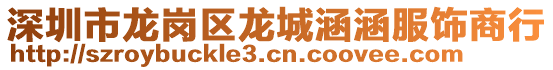 深圳市龙岗区龙城涵涵服饰商行
http://szroybuckle3.cn.coovee.com